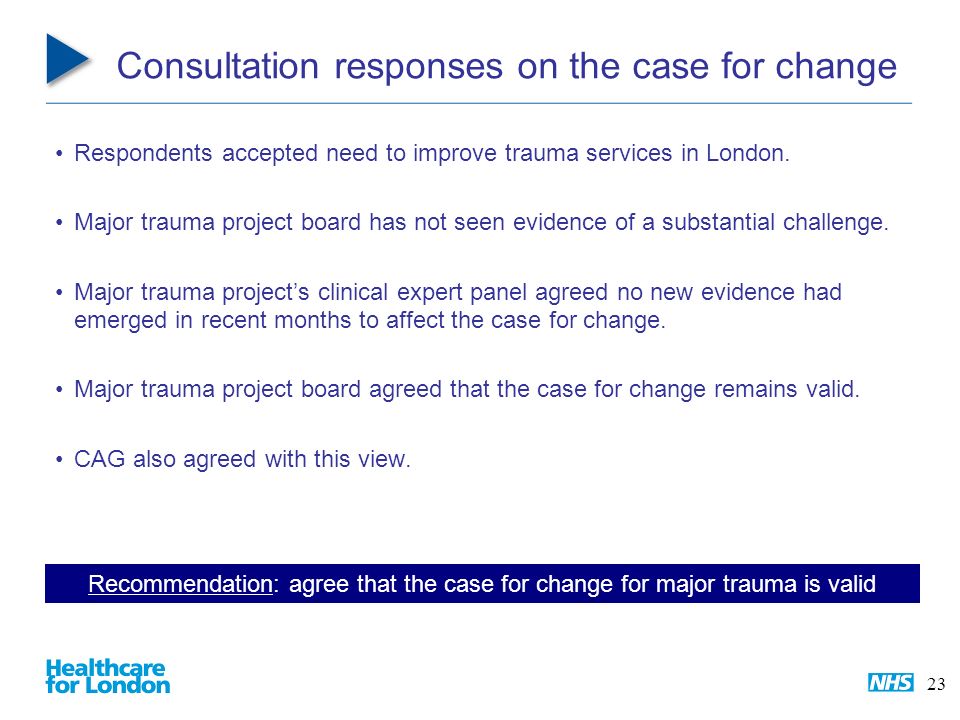 Consultation responses on the case for change

• Respondents accepted need to improve trauma services in London.

• Major trauma project board has not seen evidence of a substantial challenge.

• Major trauma project's clinical expert panel agreed no new evidence had emerged in recent months to affect the case for change.

• Major trauma project board agreed that the case for change remains valid.

• CAG also agreed with this view.

Recommendation: agree that the case for change for major trauma is valid

Healthcare for London

NHS

23